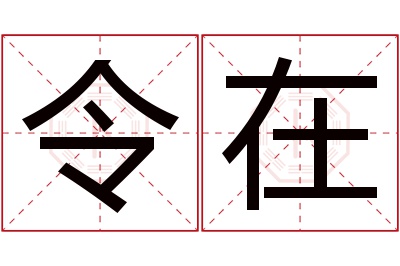 令在